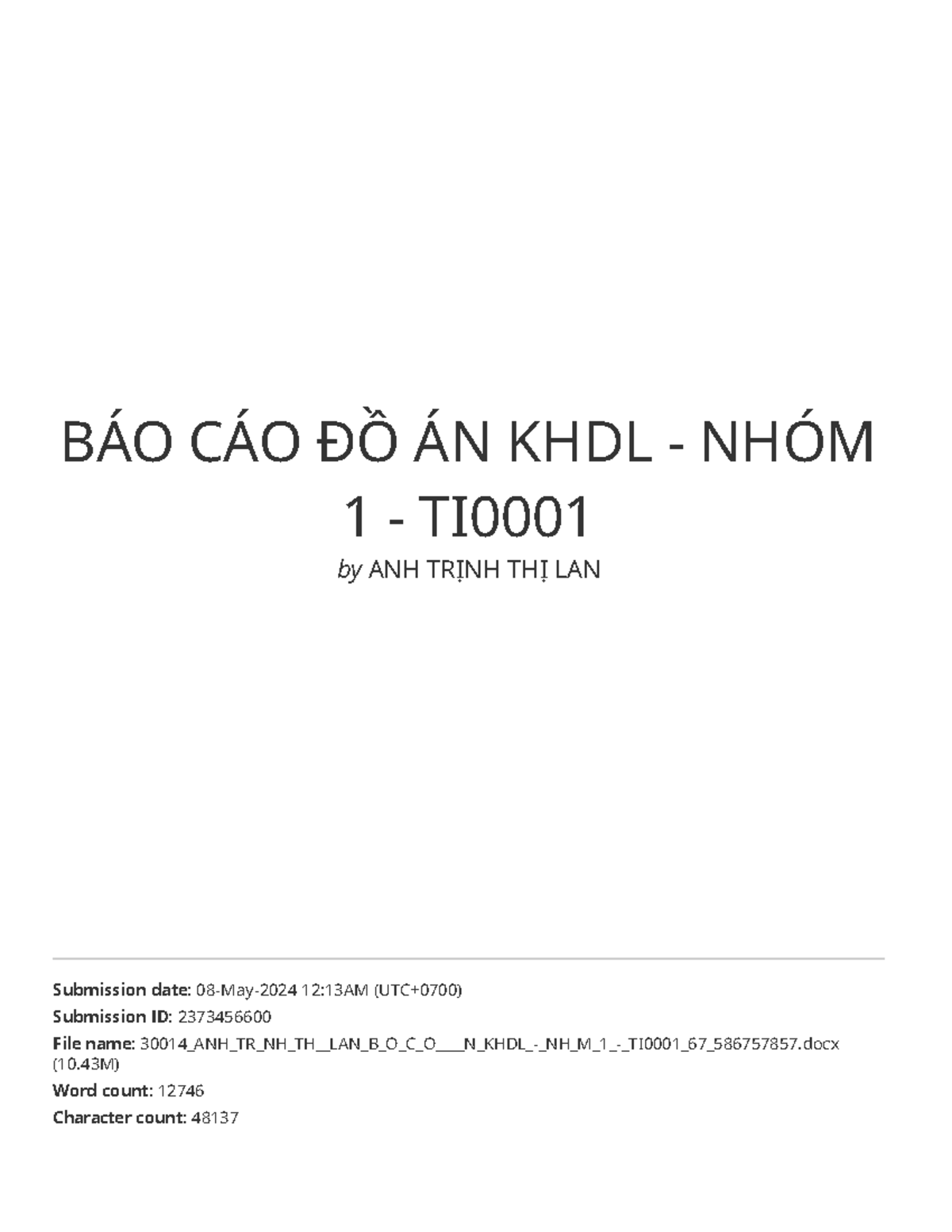 BÁO CÁO ĐỒ ÁN KHDL - NHÓM 1 - TI0001

by ANH TRỊNH THỊ LAN

Submission date: 08-May-2024 12:13AM (UTC+0700)

Submission ID: 2373456600

File name: 30014_ANH_TR_NH_TH__LAN_B_O_C_O____N_KHDL_-_NH_M_1_-_TI0001_67_586757857.docx (10.43M)

Word count: 12746

Character count: 48137